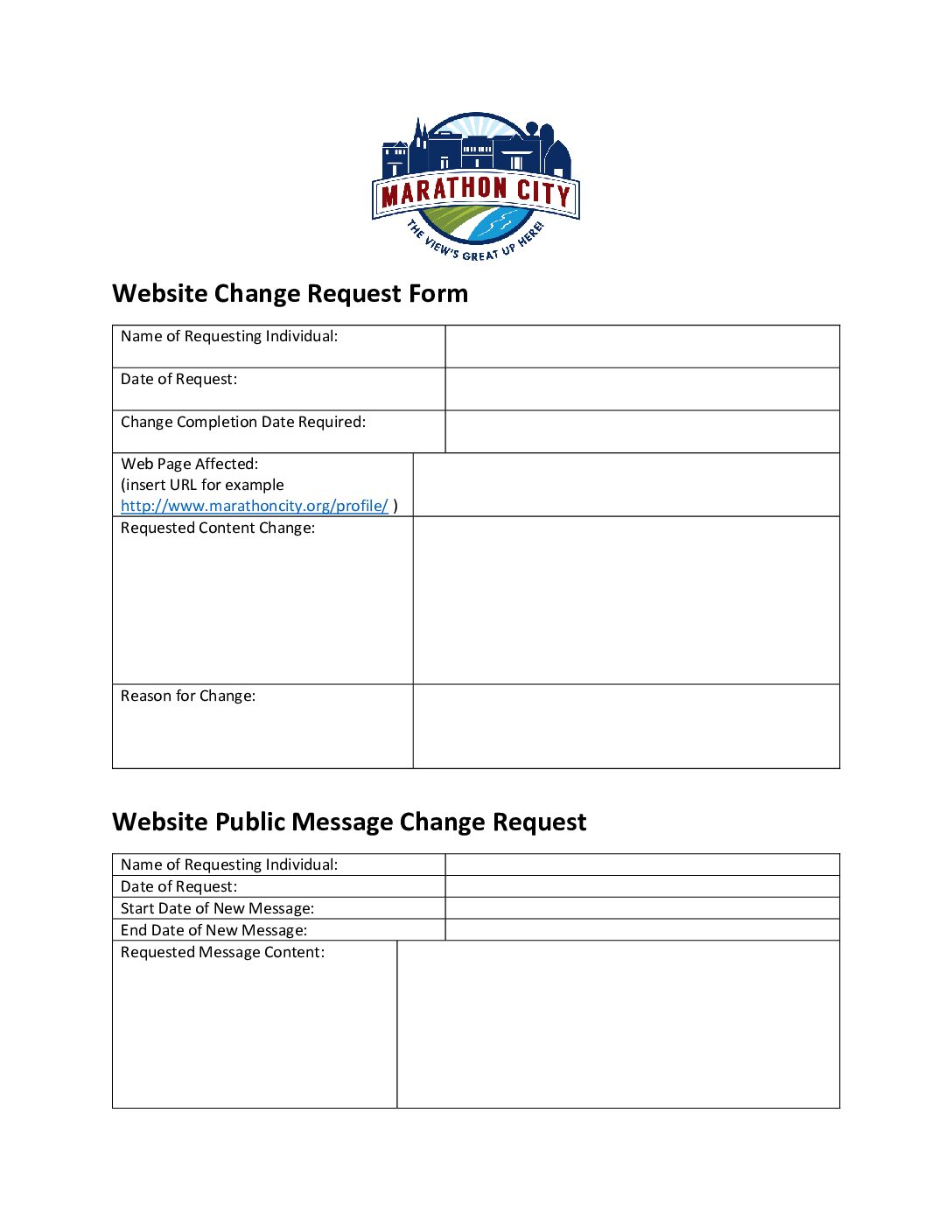 MARATHON CITY
THE VIEW'S GREAT UP HERE!

Website Change Request Form

Name of Requesting Individual:

Date of Request:

Change Completion Date Required:

Web Page Affected:
(insert URL for example http://www.marathoncity.org/profile/ )

Requested Content Change:

Reason for Change:

Website Public Message Change Request

Name of Requesting Individual:
Date of Request:
Start Date of New Message:
End Date of New Message:
Requested Message Content: